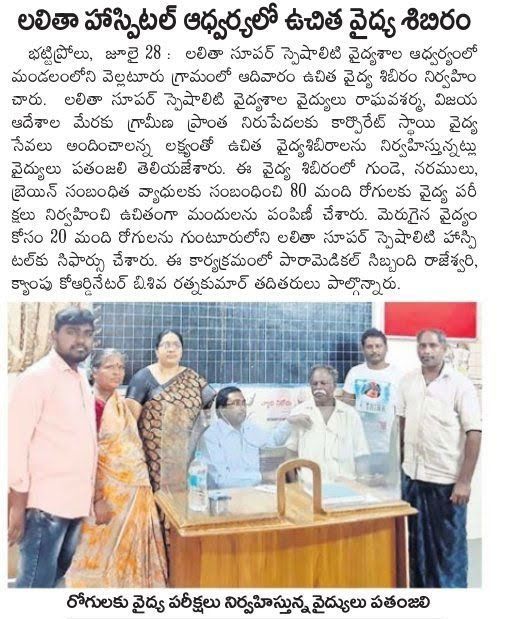 లలితా హాస్పిటల్ ఆధ్వర్యంలో ఉచిత వైద్య శిబిరం

భట్టిప్రోలు, జూలై 28 : లలితా సూపర్ స్పెషాలిటి వైద్యశాల ఆధ్వర్యంలో మండలంలోని వెల్లటూరు గ్రామంలో ఆదివారం ఉచిత వైద్య శిబిరం నిర్వహించారు. లలితా సూపర్ స్పెషాలిటి వైద్యశాల వైద్యులు రాఘవశర్మ, విజయ ఆదేశాల మేరకు గ్రామీణ ప్రాంత నిరుపేదలకు కార్పొరేట్ స్థాయి వైద్య సేవలు అందించాలన్న లక్ష్యంతో ఉచిత వైద్యశిబిరాలను నిర్వహిస్తున్నట్లు వైద్యులు పతంజలి తెలియజేశారు. ఈ వైద్య శిబిరంలో గుండె, నరములు, బ్రెయిన్ సంబంధిత వ్యాధులకు సంబంధించి 80 మంది రోగులకు వైద్య పరీక్షలు నిర్వహించి ఉచితంగా మందులను పంపిణీ చేశారు. మెరుగైన వైద్యం కోసం 20 మంది రోగులను గుంటూరులోని లలితా సూపర్ స్పెషాలిటి హాస్పిటల్‌కు సిఫార్సు చేశారు. ఈ కార్యక్రమంలో పారామెడికల్ సిబ్బంది రాజేశ్వరి, క్యాంపు కోఆర్డినేటర్ బి.శివ రత్నకుమార్ తదితరులు పాల్గొన్నారు.

రోగులకు వైద్య పరీక్షలు నిర్వహిస్తున్న వైద్యులు పతంజలి